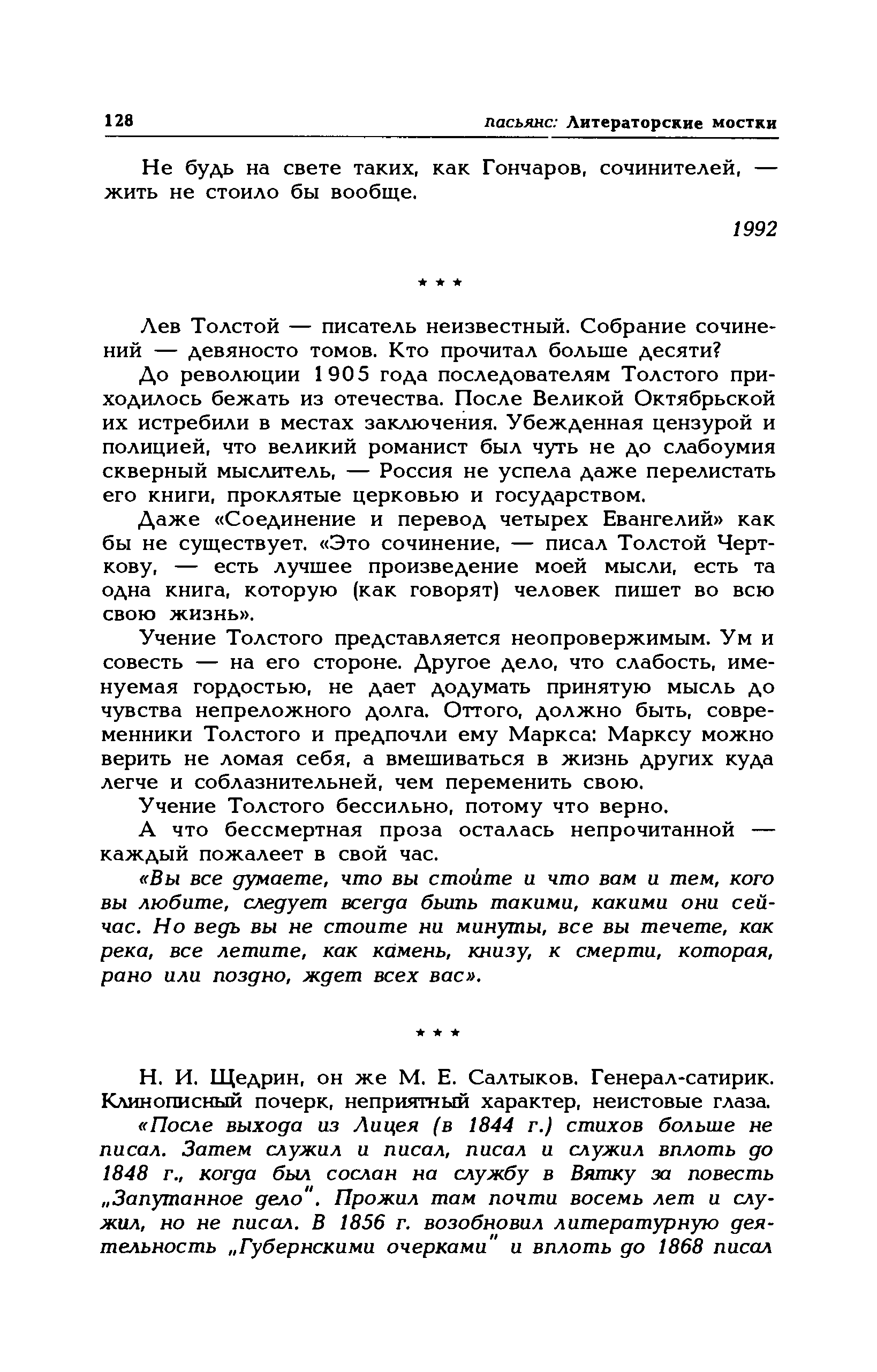 128 пасьянс: Литераторские мостки

Не будь на свете таких, как Гончаров, сочинителей, — жить не стоило бы вообще.

1992

* * *

Лев Толстой — писатель неизвестный. Собрание сочинений — девяносто томов. Кто прочитал больше десяти?

До революции 1905 года последователям Толстого приходилось бежать из отечества. После Великой Октябрьской их истребили в местах заключения. Убежденная цензурой и полицией, что великий романист был чуть не до слабоумия скверный мыслитель, — Россия не успела даже перелистать его книги, проклятые церковью и государством.

Даже «Соединение и перевод четырех Евангелий» как бы не существует. «Это сочинение, — писал Толстой Черткову, — есть лучшее произведение моей мысли, есть та одна книга, которую (как говорят) человек пишет во всю свою жизнь».

Учение Толстого представляется неопровержимым. Ум и совесть — на его стороне. Другое дело, что слабость, именуемая гордостью, не дает додумать принятую мысль до чувства непреложного долга. Оттого, должно быть, современники Толстого и предпочли ему Маркса: Марксу можно верить не ломая себя, а вмешиваться в жизнь других куда легче и соблазнительней, чем переменить свою.

Учение Толстого бессильно, потому что верно.

А что бессмертная проза осталась непрочитанной — каждый пожалеет в свой час.

«Вы все думаете, что вы стоите и что вам и тем, кого вы любите, следует всегда быть такими, какими они сейчас. Но ведь вы не стоите ни минуты, все вы течете, как река, все летите, как камень, книзу, к смерти, которая, рано или поздно, ждет всех вас».

* * *

Н. И. Щедрин, он же М. Е. Салтыков. Генерал-сатирик. Клинописный почерк, неприятный характер, неистовые глаза.

«После выхода из Лицея (в 1844 г.) стихов больше не писал. Затем служил и писал, писал и служил вплоть до 1848 г., когда был сослан на службу в Вятку за повесть „Запутанное дело". Прожил там почти восемь лет и служил, но не писал. В 1856 г. возобновил литературную деятельность „Губернскими очерками" и вплоть до 1868 писал